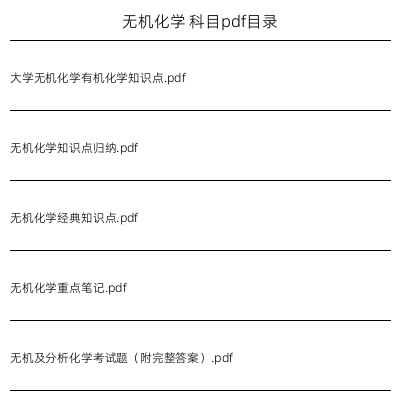 无机化学 科目pdf目录

大学无机化学有机化学知识点.pdf

无机化学知识点归纳.pdf

无机化学经典知识点.pdf

无机化学重点笔记.pdf

无机及分析化学考试题（附完整答案）.pdf